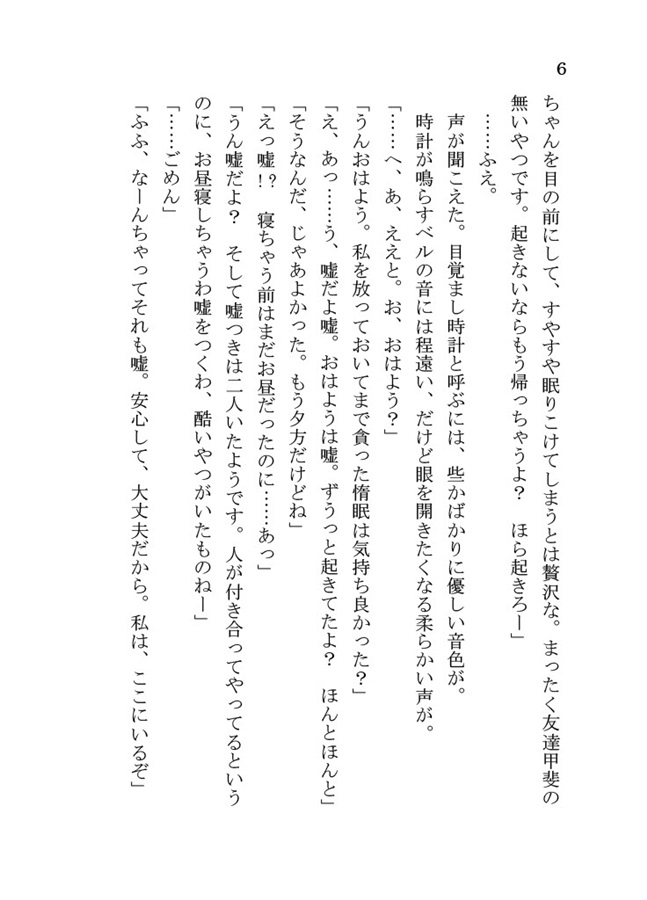 6

ちゃんを目の前にして、すやすや眠りこけてしまうとは贅沢な。まったく友達甲斐の無いやつです。起きないならもう帰っちゃうよ？　ほら起きろー」

……ふえ。

声が聞こえた。目覚まし時計と呼ぶには、些かばかりに優しい音色が。

時計が鳴らすベルの音には程遠い、だけど眼を開きたくなる柔らかい声が。

「……へ、あ、ええと。お、おはよう？」

「うんおはよう。私を放っておいてまで貪った惰眠は気持ち良かった？」

「え、あっ……う、嘘だよ嘘。おはようは嘘。ずうっと起きてたよ？　ほんとほんと」

「そうなんだ、じゃあよかった。もう夕方だけどね」

「えっ嘘！？　寝ちゃう前はまだお昼だったのに……あっ」

「うん嘘だよ？　そして嘘つきは二人いたようです。人が付き合ってやってるというのに、お昼寝しちゃうわ嘘をつくわ、酷いやつがいたものねー」

「……ごめん」

「ふふ、なーんちゃってそれも嘘。安心して、大丈夫だから。私は、ここにいるぞ」